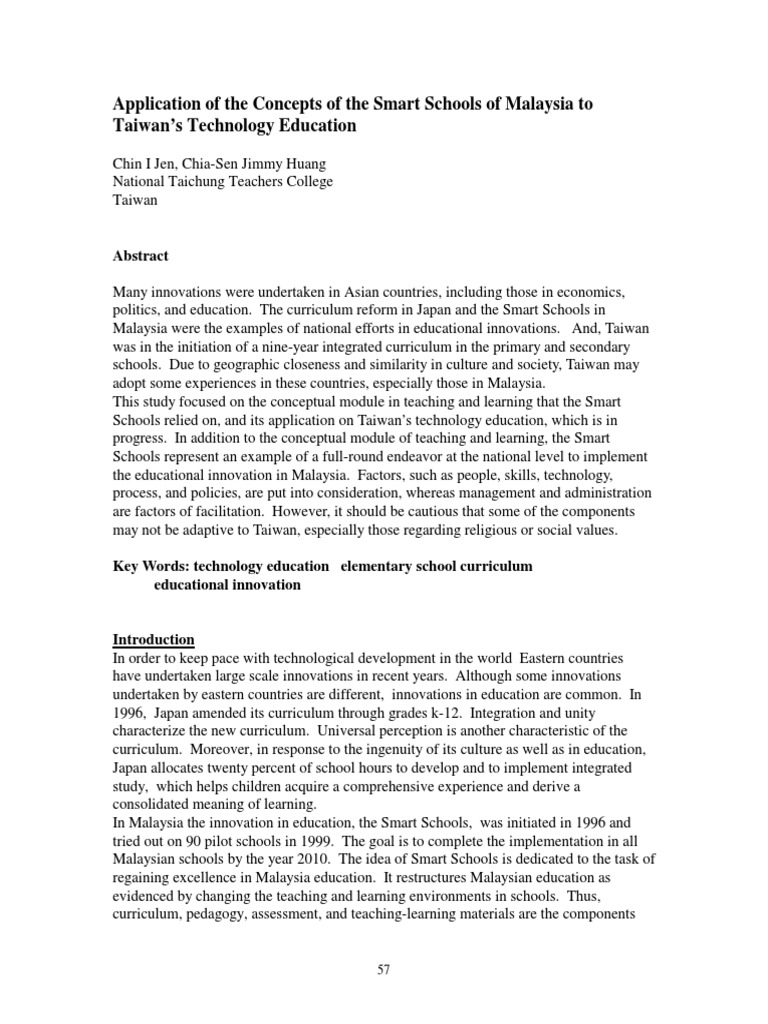 Application of the Concepts of the Smart Schools of Malaysia to Taiwan's Technology Education

Chin I Jen, Chia-Sen Jimmy Huang
National Taichung Teachers College
Taiwan

Abstract

Many innovations were undertaken in Asian countries, including those in economics, politics, and education. The curriculum reform in Japan and the Smart Schools in Malaysia were the examples of national efforts in educational innovations. And, Taiwan was in the initiation of a nine-year integrated curriculum in the primary and secondary schools. Due to geographic closeness and similarity in culture and society, Taiwan may adopt some experiences in these countries, especially those in Malaysia.
This study focused on the conceptual module in teaching and learning that the Smart Schools relied on, and its application on Taiwan's technology education, which is in progress. In addition to the conceptual module of teaching and learning, the Smart Schools represent an example of a full-round endeavor at the national level to implement the educational innovation in Malaysia. Factors, such as people, skills, technology, process, and policies, are put into consideration, whereas management and administration are factors of facilitation. However, it should be cautious that some of the components may not be adaptive to Taiwan, especially those regarding religious or social values.

Key Words: technology education elementary school curriculum educational innovation

Introduction
In order to keep pace with technological development in the world Eastern countries have undertaken large scale innovations in recent years. Although some innovations undertaken by eastern countries are different, innovations in education are common. In 1996, Japan amended its curriculum through grades k-12. Integration and unity characterize the new curriculum. Universal perception is another characteristic of the curriculum. Moreover, in response to the ingenuity of its culture as well as in education, Japan allocates twenty percent of school hours to develop and to implement integrated study, which helps children acquire a comprehensive experience and derive a consolidated meaning of learning.
In Malaysia the innovation in education, the Smart Schools, was initiated in 1996 and tried out on 90 pilot schools in 1999. The goal is to complete the implementation in all Malaysian schools by the year 2010. The idea of Smart Schools is dedicated to the task of regaining excellence in Malaysia education. It restructures Malaysian education as evidenced by changing the teaching and learning environments in schools. Thus, curriculum, pedagogy, assessment, and teaching-learning materials are the components

57